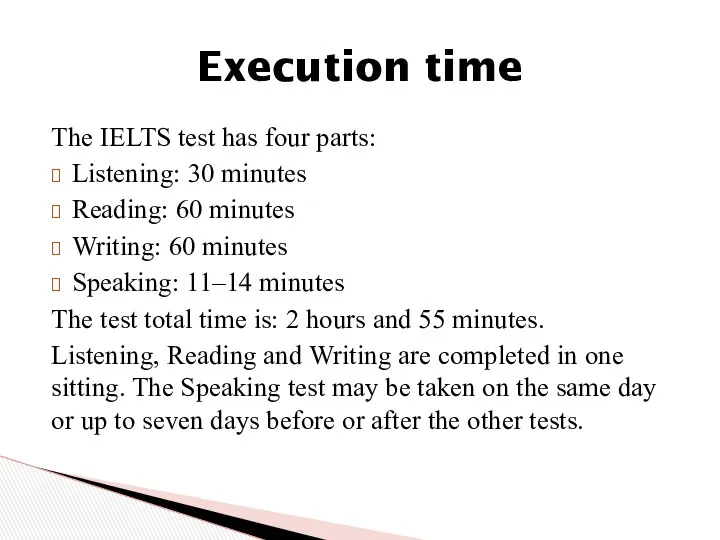 Execution time

The IELTS test has four parts:
Listening: 30 minutes
Reading: 60 minutes
Writing: 60 minutes
Speaking: 11–14 minutes
The test total time is: 2 hours and 55 minutes.
Listening, Reading and Writing are completed in one sitting. The Speaking test may be taken on the same day or up to seven days before or after the other tests.